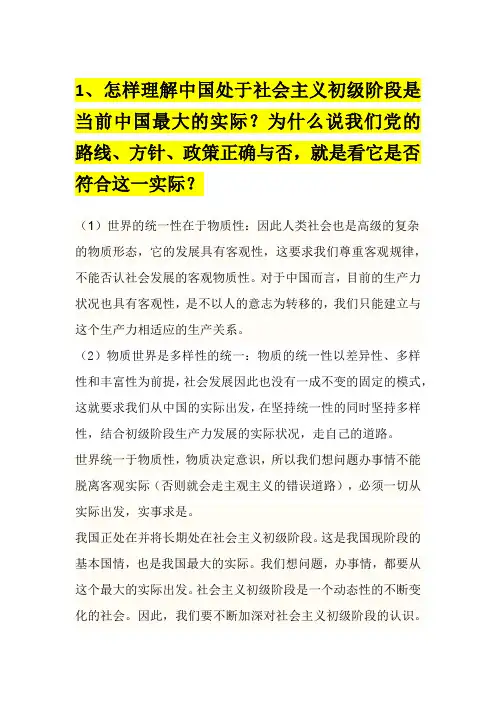 1、怎样理解中国处于社会主义初级阶段是当前中国最大的实际？为什么说我们党的路线、方针、政策正确与否，就是看它是否符合这一实际？

（1）世界的统一性在于物质性：因此人类社会也是高级的复杂的物质形态，它的发展具有客观性，这要求我们尊重客观规律，不能否认社会发展的客观物质性。对于中国而言，目前的生产力状况也具有客观性，是不以人的意志为转移的，我们只能建立与这个生产力相适应的生产关系。

（2）物质世界是多样性的统一：物质的统一性以差异性、多样性和丰富性为前提，社会发展因此也没有一成不变的固定的模式，这就要求我们从中国的实际出发，在坚持统一性的同时坚持多样性，结合初级阶段生产力发展的实际状况，走自己的道路。

世界统一于物质性，物质决定意识，所以我们想问题办事情不能脱离客观实际（否则就会走主观主义的错误道路），必须一切从实际出发，实事求是。

我国正处在并将长期处在社会主义初级阶段。这是我国现阶段的基本国情，也是我国最大的实际。我们想问题，办事情，都要从这个最大的实际出发。社会主义初级阶段是一个动态性的不断变化的社会。因此，我们要不断加深对社会主义初级阶段的认识。